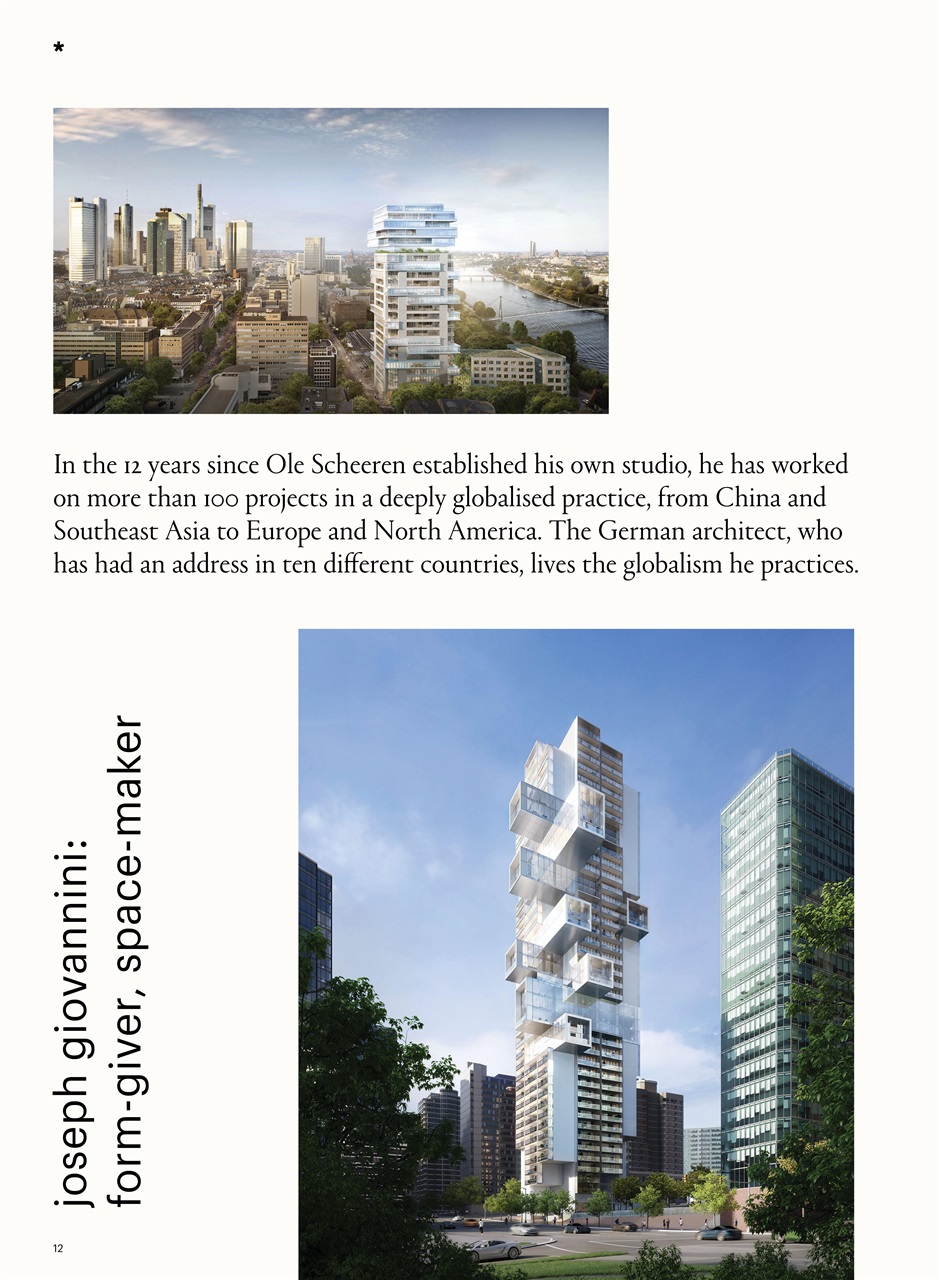 *

In the 12 years since Ole Scheeren established his own studio, he has worked on more than 100 projects in a deeply globalised practice, from China and Southeast Asia to Europe and North America. The German architect, who has had an address in ten different countries, lives the globalism he practices.

joseph giovannini: form-giver, space-maker

12